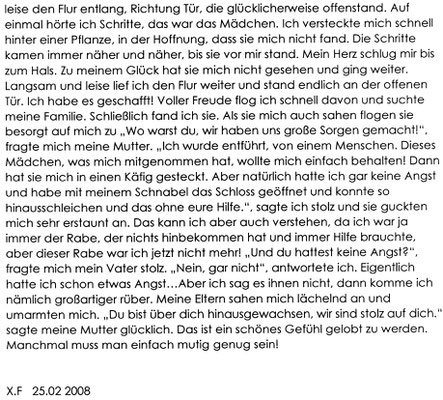 leise den Flur entlang, Richtung Tür, die glücklicherweise offenstand. Auf einmal hörte ich Schritte, das war das Mädchen. Ich versteckte mich schnell hinter einer Pflanze, in der Hoffnung, dass sie mich nicht fand. Die Schritte kamen immer näher und näher, bis sie vor mir stand. Mein Herz schlug mir bis zum Hals. Zu meinem Glück hat sie mich nicht gesehen und ging weiter. Langsam und leise lief ich den Flur weiter und stand endlich an der offenen Tür. Ich habe es geschafft! Voller Freude flog ich schnell davon und suchte meine Familie. Schließlich fand ich sie. Als sie mich auch sahen flogen sie besorgt auf mich zu „Wo warst du, wir haben uns große Sorgen gemacht!", fragte mich meine Mutter. „Ich wurde entführt, von einem Menschen. Dieses Mädchen, was mich mitgenommen hat, wollte mich einfach behalten! Dann hat sie mich in einen Käfig gesteckt. Aber natürlich hatte ich gar keine Angst und habe mit meinem Schnabel das Schloss geöffnet und konnte so hinausschleichen und das ohne eure Hilfe.", sagte ich stolz und sie guckten mich sehr erstaunt an. Das kann ich aber auch verstehen, da ich war ja immer der Rabe, der nichts hinbekommen hat und immer Hilfe brauchte, aber dieser Rabe war ich jetzt nicht mehr! „Und du hattest keine Angst?", fragte mich mein Vater stolz. „Nein, gar nicht", antwortete ich. Eigentlich hatte ich schon etwas Angst…Aber ich sag es ihnen nicht, dann komme ich nämlich großartiger rüber. Meine Eltern sahen mich lächelnd an und umarmten mich. „Du bist über dich hinausgewachsen, wir sind stolz auf dich." sagte meine Mutter glücklich. Das ist ein schönes Gefühl gelobt zu werden. Manchmal muss man einfach mutig genug sein!

X.F 25.02 2008